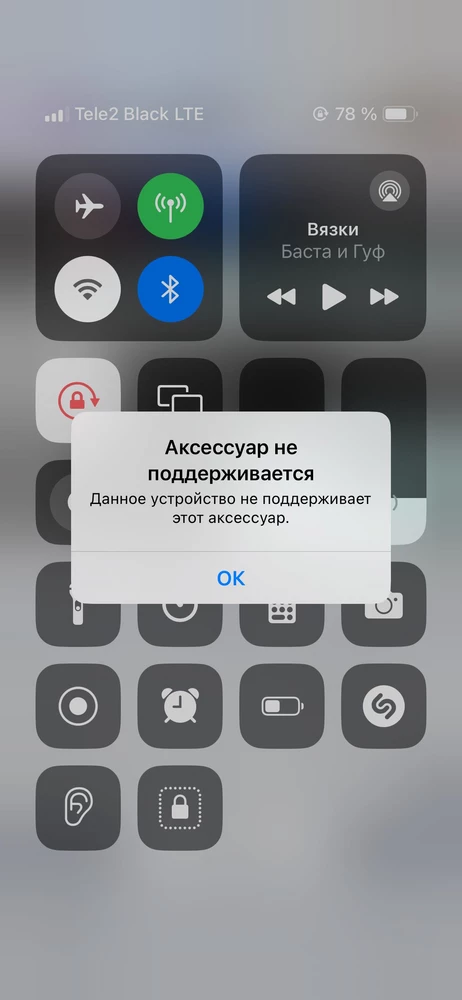 Tele2 Black LTE 78 %

Вязки
Баста и Гуф

Аксессуар не поддерживается
Данное устройство не поддерживает этот аксессуар.

OK